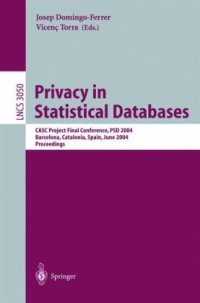 Josep Domingo-Ferrer
Vicenç Torra (Eds.)

LNCS 3050

Privacy in Statistical Databases

CASC Project Final Conference, PSD 2004
Barcelona, Catalonia, Spain, June 2004
Proceedings

Springer